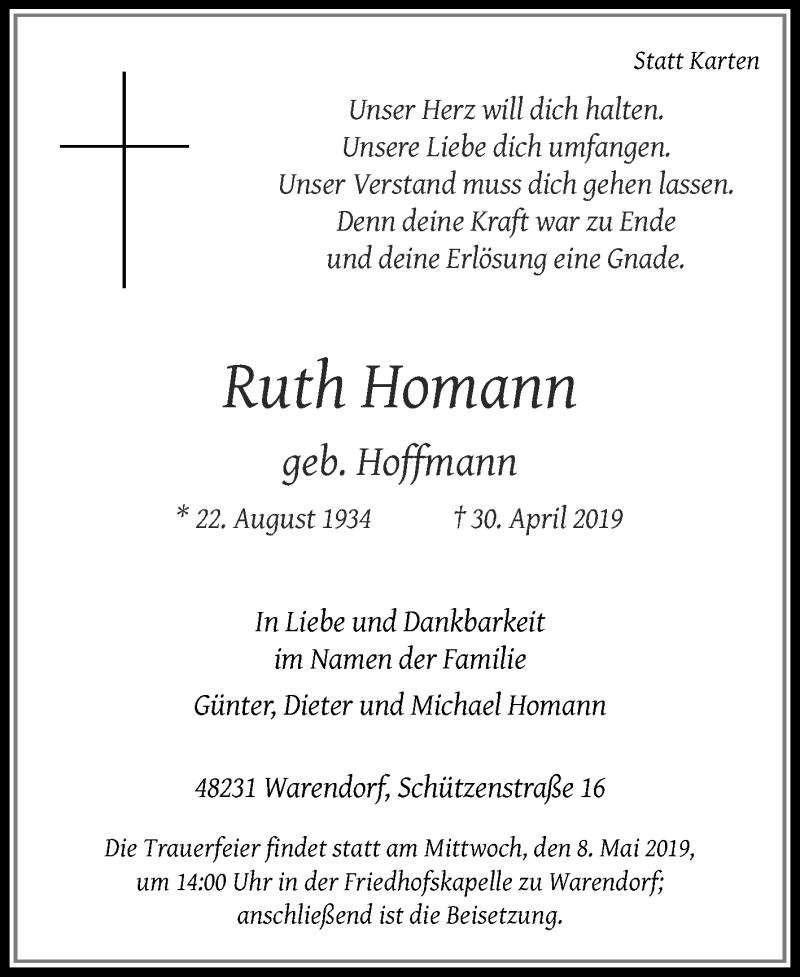 Statt Karten

Unser Herz will dich halten.
Unsere Liebe dich umfangen.
Unser Verstand muss dich gehen lassen.
Denn deine Kraft war zu Ende
und deine Erlösung eine Gnade.

Ruth Homann

geb. Hoffmann

* 22. August 1934 † 30. April 2019

In Liebe und Dankbarkeit
im Namen der Familie

Günter, Dieter und Michael Homann

48231 Warendorf, Schützenstraße 16

Die Trauerfeier findet statt am Mittwoch, den 8. Mai 2019, um 14:00 Uhr in der Friedhofskapelle zu Warendorf; anschließend ist die Beisetzung.